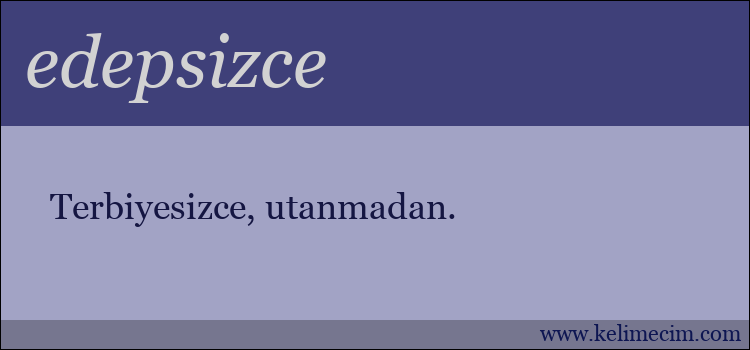 edepsizce

Terbiyesizce, utanmadan.

www.kelimecim.com